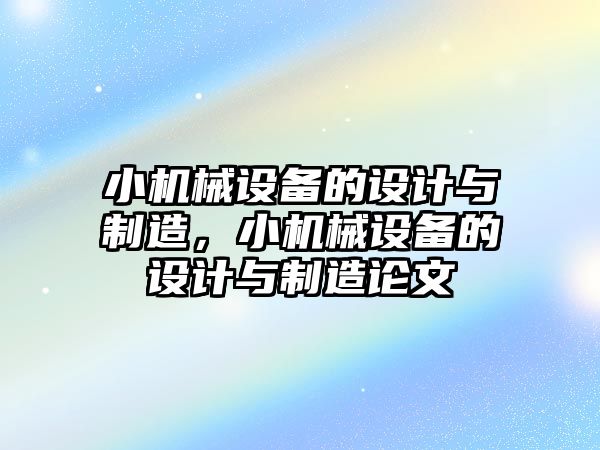 小机械设备的设计与制造，小机械设备的设计与制造论文